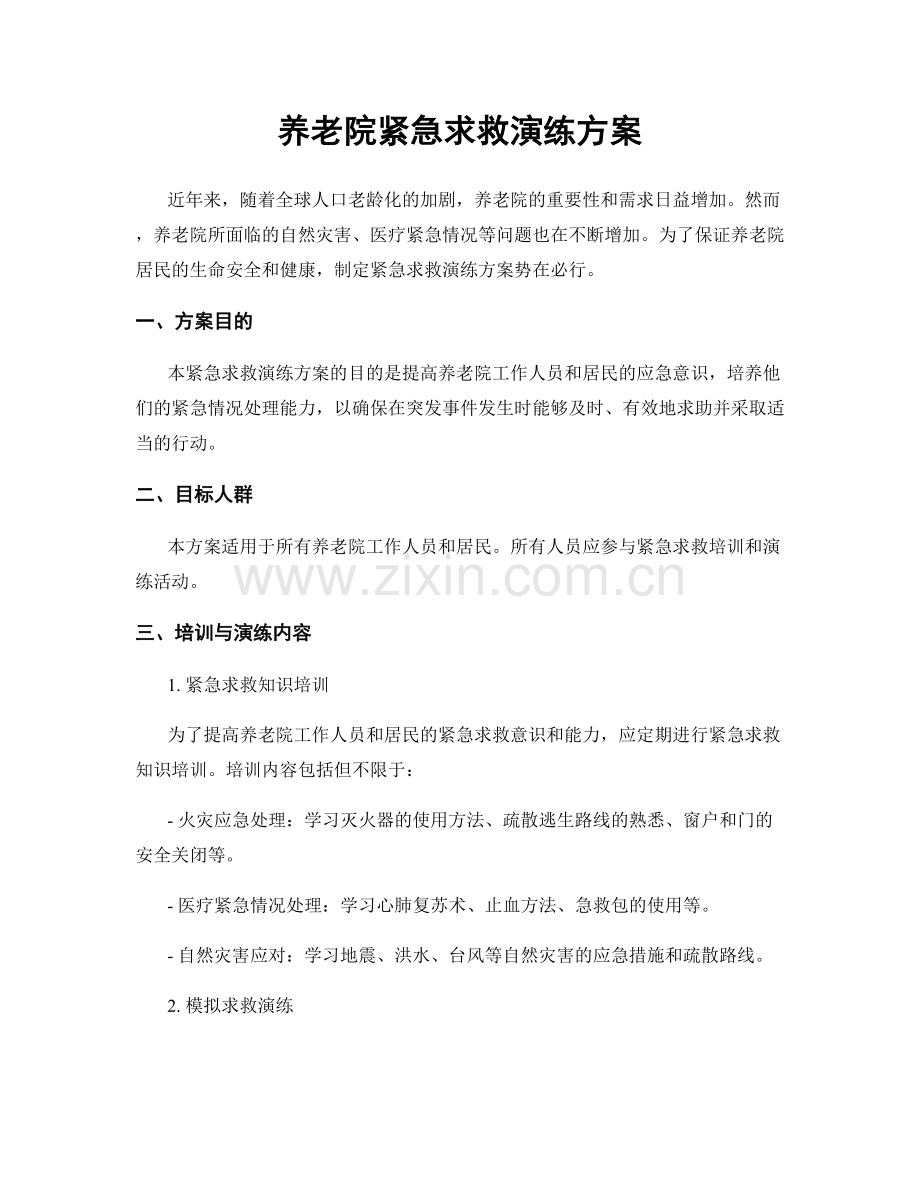 养老院紧急求救演练方案

近年来，随着全球人口老龄化的加剧，养老院的重要性和需求日益增加。然而，养老院所面临的自然灾害、医疗紧急情况等问题也在不断增加。为了保证养老院居民的生命安全和健康，制定紧急求救演练方案势在必行。

一、方案目的

本紧急求救演练方案的目的是提高养老院工作人员和居民的应急意识，培养他们的紧急情况处理能力，以确保在突发事件发生时能够及时、有效地求助并采取适当的行动。

二、目标人群

本方案适用于所有养老院工作人员和居民。所有人员应参与紧急求救培训和演练活动。

www.zixin.com.cn

三、培训与演练内容

1. 紧急求救知识培训

为了提高养老院工作人员和居民的紧急求救意识和能力，应定期进行紧急求救知识培训。培训内容包括但不限于：

- 火灾应急处理：学习灭火器的使用方法、疏散逃生路线的熟悉、窗户和门的安全关闭等。

- 医疗紧急情况处理：学习心肺复苏术、止血方法、急救包的使用等。

- 自然灾害应对：学习地震、洪水、台风等自然灾害的应急措施和疏散路线。

2. 模拟求救演练